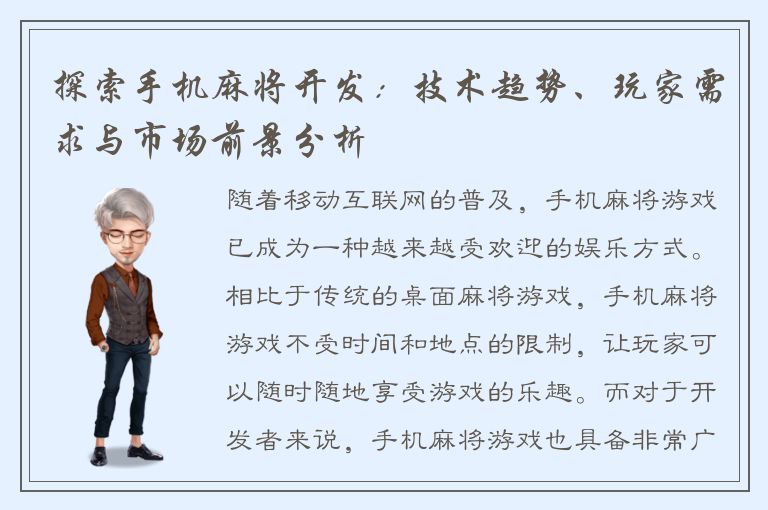 探索手机麻将开发：技术趋势、玩家需求与市场前景分析

随着移动互联网的普及，手机麻将游戏已成为一种越来越受欢迎的娱乐方式。相比于传统的桌面麻将游戏，手机麻将游戏不受时间和地点的限制，让玩家可以随时随地享受游戏的乐趣。而对于开发者来说，手机麻将游戏也具备非常广